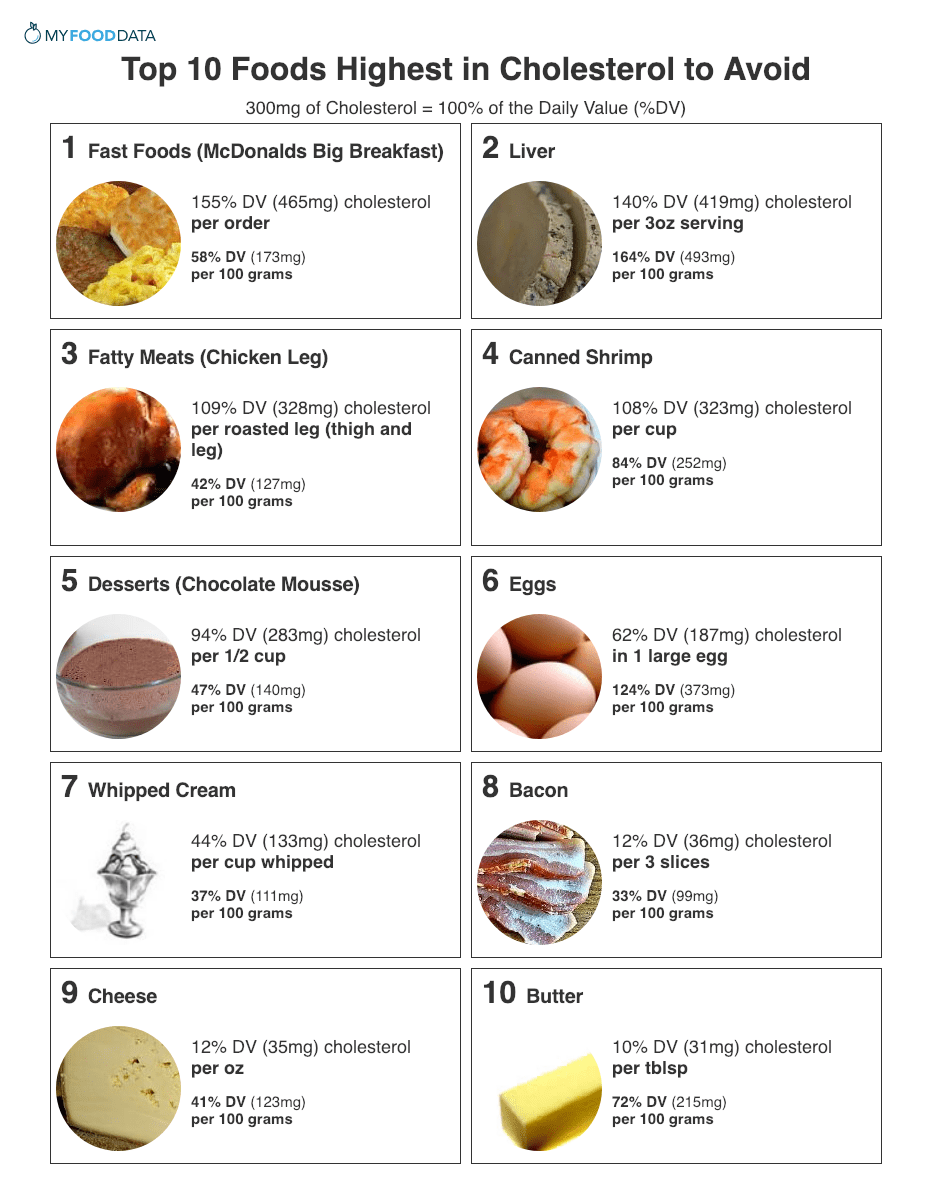 MYFOODDATA

Top 10 Foods Highest in Cholesterol to Avoid

300mg of Cholesterol = 100% of the Daily Value (%DV)

1 Fast Foods (McDonalds Big Breakfast)

155% DV (465mg) cholesterol per order

58% DV (173mg) per 100 grams

2 Liver

140% DV (419mg) cholesterol per 3oz serving

164% DV (493mg) per 100 grams

3 Fatty Meats (Chicken Leg)

109% DV (328mg) cholesterol per roasted leg (thigh and leg)

42% DV (127mg) per 100 grams

4 Canned Shrimp

108% DV (323mg) cholesterol per cup

84% DV (252mg) per 100 grams

5 Desserts (Chocolate Mousse)

94% DV (283mg) cholesterol per 1/2 cup

47% DV (140mg) per 100 grams

6 Eggs

62% DV (187mg) cholesterol in 1 large egg

124% DV (373mg) per 100 grams

7 Whipped Cream

44% DV (133mg) cholesterol per cup whipped

37% DV (111mg) per 100 grams

8 Bacon

12% DV (36mg) cholesterol per 3 slices

33% DV (99mg) per 100 grams

9 Cheese

12% DV (35mg) cholesterol per oz

41% DV (123mg) per 100 grams

10 Butter

10% DV (31mg) cholesterol per tblsp

72% DV (215mg) per 100 grams